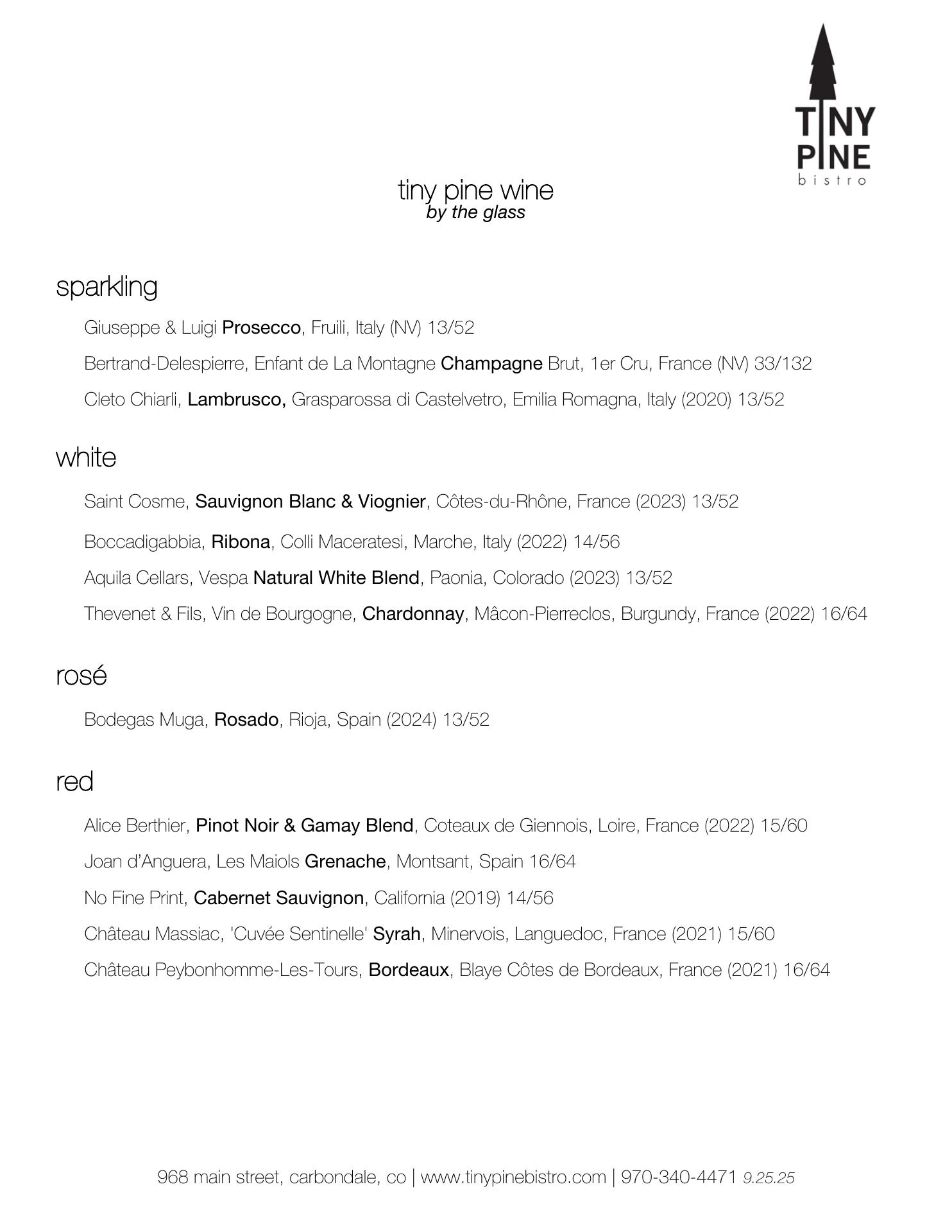 TINY PINE bistro

tiny pine wine
by the glass

sparkling

Giuseppe & Luigi Prosecco, Fruili, Italy (NV) 13/52

Bertrand-Delespierre, Enfant de La Montagne Champagne Brut, 1er Cru, France (NV) 33/132

Cleto Chiarli, Lambrusco, Grasparossa di Castelvetro, Emilia Romagna, Italy (2020) 13/52

white

Saint Cosme, Sauvignon Blanc & Viognier, Côtes-du-Rhône, France (2023) 13/52

Boccadigabbia, Ribona, Colli Maceratesi, Marche, Italy (2022) 14/56

Aquila Cellars, Vespa Natural White Blend, Paonia, Colorado (2023) 13/52

Thevenet & Fils, Vin de Bourgogne, Chardonnay, Mâcon-Pierreclos, Burgundy, France (2022) 16/64

rosé

Bodegas Muga, Rosado, Rioja, Spain (2024) 13/52

red

Alice Berthier, Pinot Noir & Gamay Blend, Coteaux de Giennois, Loire, France (2022) 15/60

Joan d'Anguera, Les Maiols Grenache, Montsant, Spain 16/64

No Fine Print, Cabernet Sauvignon, California (2019) 14/56

Château Massiac, 'Cuvée Sentinelle' Syrah, Minervois, Languedoc, France (2021) 15/60

Château Peybonhomme-Les-Tours, Bordeaux, Blaye Côtes de Bordeaux, France (2021) 16/64

968 main street, carbondale, co | www.tinypinebistro.com | 970-340-4471 9.25.25